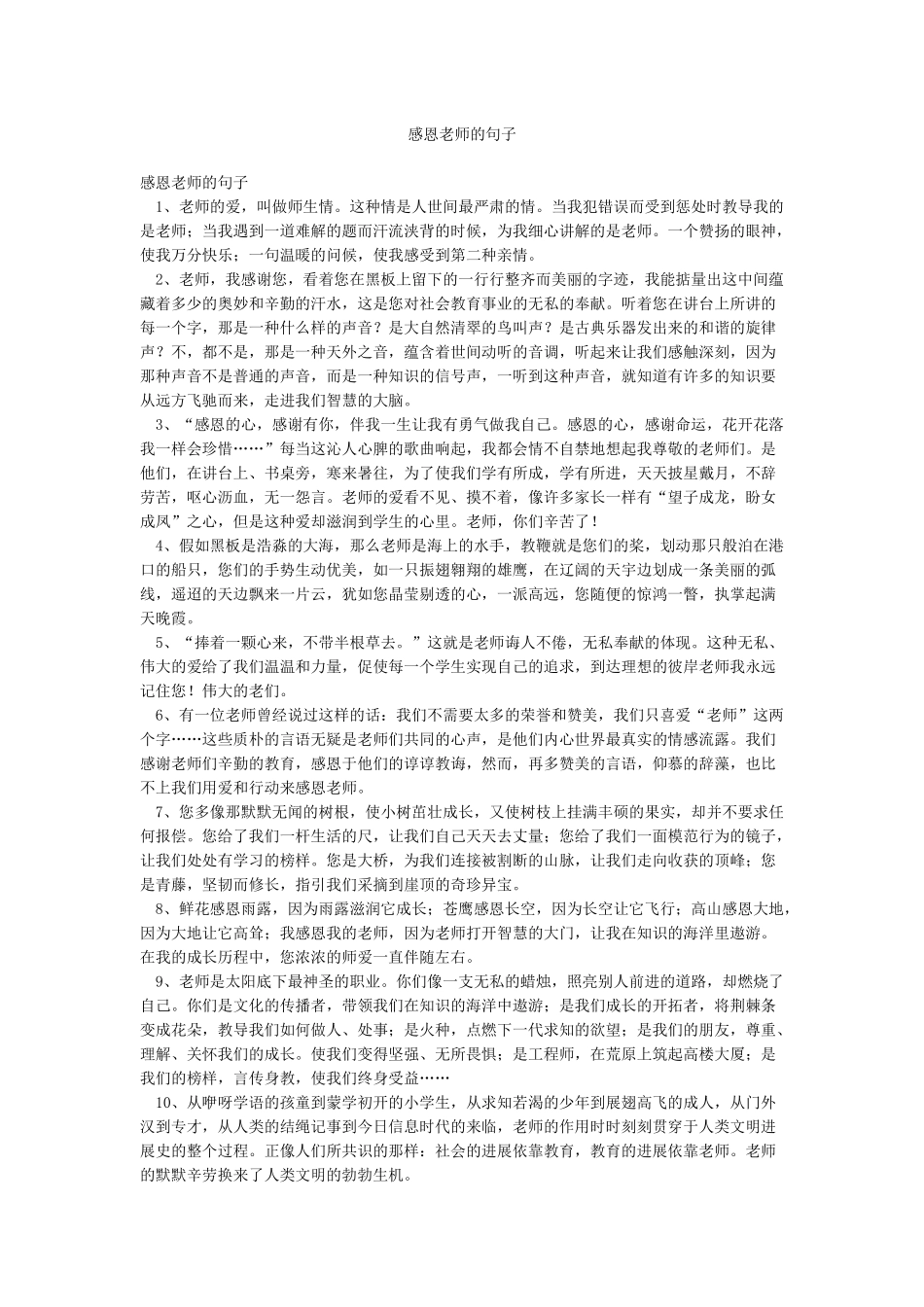 感恩老师的句子

感恩老师的句子

1、老师的爱，叫做师生情。这种情是人世间最严肃的情。当我犯错误而受到惩处时教导我的是老师；当我遇到一道难解的题而汗流浃背的时候，为我细心讲解的是老师。一个赞扬的眼神，使我万分快乐；一句温暖的问候，使我感受到第二种亲情。

2、老师，我感谢您，看着您在黑板上留下的一行行整齐而美丽的字迹，我能掂量出这中间蕴藏着多少的奥妙和辛勤的汗水，这是您对社会教育事业的无私的奉献。听着您在讲台上所讲的每一个字，那是一种什么样的声音？是大自然清翠的鸟叫声？是古典乐器发出来的和谐的旋律声？不，都不是，那是一种天外之音，蕴含着世间动听的音调，听起来让我们感触深刻，因为那种声音不是普通的声音，而是一种知识的信号声，一听到这种声音，就知道有许多的知识要从远方飞驰而来，走进我们智慧的大脑。

3、“感恩的心，感谢有你，伴我一生让我有勇气做我自己。感恩的心，感谢命运，花开花落我一样会珍惜……”每当这沁人心脾的歌曲响起，我都会情不自禁地想起我尊敬的老师们。是他们，在讲台上、书桌旁，寒来暑往，为了使我们学有所成，学有所进，天天披星戴月，不辞劳苦，呕心沥血，无一怨言。老师的爱看不见、摸不着，像许多家长一样有“望子成龙，盼女成凤”之心，但是这种爱却滋润到学生的心里。老师，你们辛苦了！

4、假如黑板是浩淼的大海，那么老师是海上的水手，教鞭就是您们的桨，划动那只般泊在港口的船只，您们的手势生动优美，如一只振翅翱翔的雄鹰，在辽阔的天宇边划成一条美丽的弧线，遥迢的天边飘来一片云，犹如您晶莹剔透的心，一派高远，您随便的惊鸿一瞥，执掌起满天晚霞。

5、“捧着一颗心来，不带半根草去。”这就是老师诲人不倦，无私奉献的体现。这种无私、伟大的爱给了我们温温和力量，促使每一个学生实现自己的追求，到达理想的彼岸老师我永远记住您！伟大的老们。

6、有一位老师曾经说过这样的话：我们不需要太多的荣誉和赞美，我们只喜爱“老师”这两个字……这些质朴的言语无疑是老师们共同的心声，是他们内心世界最真实的情感流露。我们感谢老师们辛勤的教育，感恩于他们的谆谆教诲，然而，再多赞美的言语，仰慕的辞藻，也比不上我们用爱和行动来感恩老师。

7、您多像那默默无闻的树根，使小树苗壮成长，又使树枝上挂满丰硕的果实，却并不要求任何报偿。您给了我们一杆生活的尺，让我们自己天天去丈量；您给了我们一面模范行为的镜子，让我们处处有学习的榜样。您是大桥，为我们连接被割断的山脉，让我们走向收获的顶峰；您是青藤，坚韧而修长，指引我们采摘到崖顶的奇珍异宝。

8、鲜花感恩雨露，因为雨露滋润它成长；苍鹰感恩长空，因为长空让它飞行；高山感恩大地，因为大地让它高耸；我感恩我的老师，因为老师打开智慧的大门，让我在知识的海洋里遨游。在我的成长历程中，您浓浓的师爱一直伴随左右。

9、老师是太阳底下最神圣的职业。你们像一支无私的蜡烛，照亮别人前进的道路，却燃烧了自己。你们是文化的传播者，带领我们在知识的海洋中遨游；是我们成长的开拓者，将荆棘条变成花朵，教导我们如何做人、处事；是火种，点燃下一代求知的欲望；是我们的朋友，尊重、理解、关怀我们的成长。使我们变得坚强、无所畏惧；是工程师，在荒原上筑起高楼大厦；是我们的榜样，言传身教，使我们终身受益……

10、从咿呀学语的孩童到蒙学初开的小学生，从求知若渴的少年到展翅高飞的成人，从门外汉到专才，从人类的结绳记事到今日信息时代的来临，老师的作用时时刻刻贯穿于人类文明进展史的整个过程。正像人们所共识的那样：社会的进展依靠教育，教育的进展依靠老师。老师的默默辛劳换来了人类文明的勃勃生机。